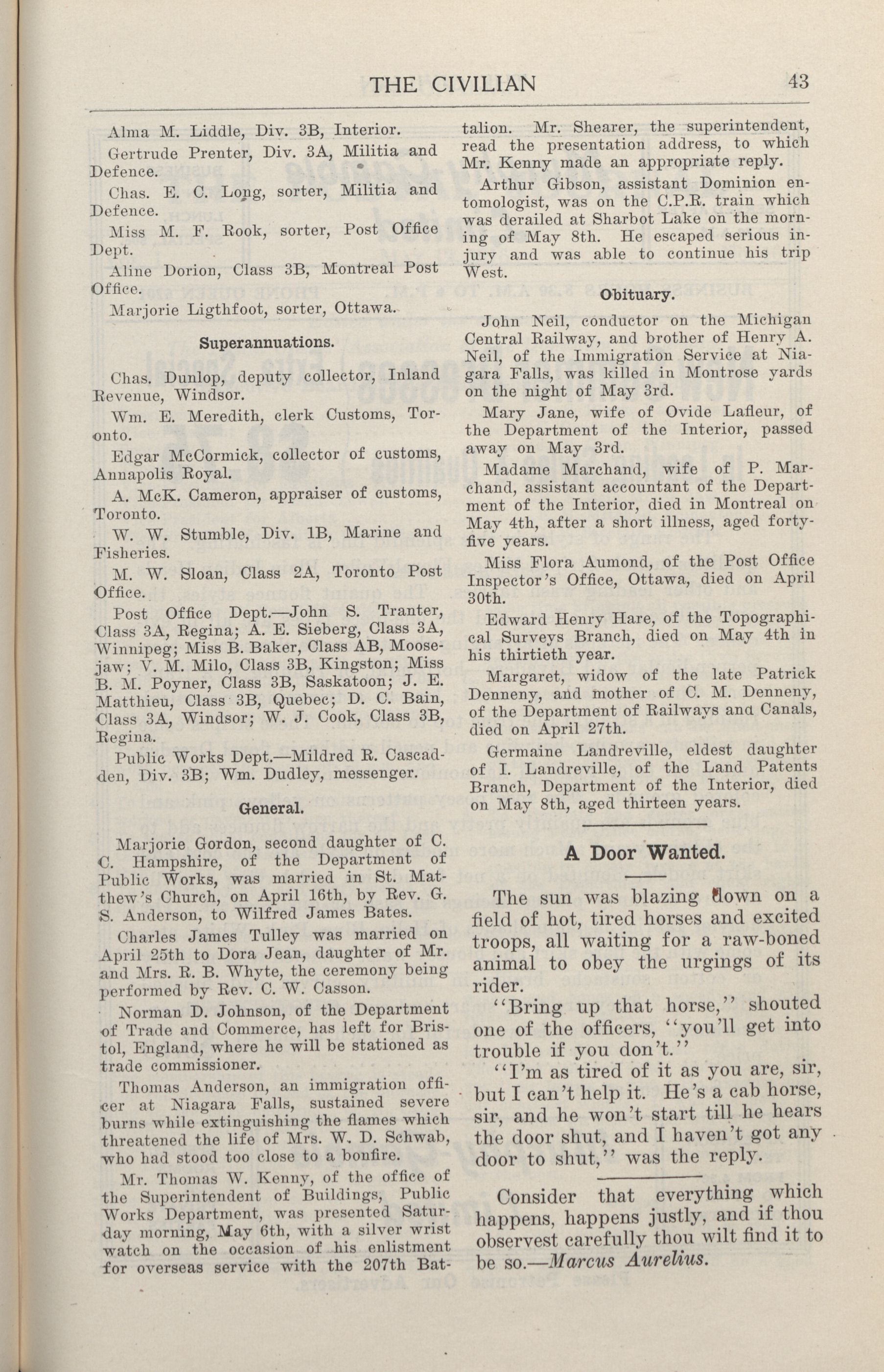 THE CIVILIAN 43

Alma M. Liddle, Div. 3B, Interior.

Gertrude Prenter, Div. 3A, Militia and Defence.

Chas. E. C. Long, sorter, Militia and Defence.

Miss M. F. Rook, sorter, Post Office Dept.

Aline Dorion, Class 3B, Montreal Post Office.

Marjorie Ligthfoot, sorter, Ottawa.

Superannuations.

Chas. Dunlop, deputy collector, Inland Revenue, Windsor.

Wm. E. Meredith, clerk Customs, Toronto.

Edgar McCormick, collector of customs, Annapolis Royal.

A. McK. Cameron, appraiser of customs, Toronto.

W. W. Stumble, Div. 1B, Marine and Fisheries.

M. W. Sloan, Class 2A, Toronto Post Office.

Post Office Dept.—John S. Tranter, Class 3A, Regina; A. E. Sieberg, Class 3A, Winnipeg; Miss B. Baker, Class AB, Moosejaw; V. M. Milo, Class 3B, Kingston; Miss B. M. Poyner, Class 3B, Saskatoon; J. E. Matthieu, Class 3B, Quebec; D. C. Bain, Class 3A, Windsor; W. J. Cook, Class 3B, Regina.

Public Works Dept.—Mildred R. Cascadden, Div. 3B; Wm. Dudley, messenger.

General.

Marjorie Gordon, second daughter of C. C. Hampshire, of the Department of Public Works, was married in St. Matthew's Church, on April 16th, by Rev. G. S. Anderson, to Wilfred James Bates.

Charles James Tulley was married on April 25th to Dora Jean, daughter of Mr. and Mrs. R. B. Whyte, the ceremony being performed by Rev. C. W. Casson.

Norman D. Johnson, of the Department of Trade and Commerce, has left for Bristol, England, where he will be stationed as trade commissioner.

Thomas Anderson, an immigration officer at Niagara Falls, sustained severe burns while extinguishing the flames which threatened the life of Mrs. W. D. Schwab, who had stood too close to a bonfire.

Mr. Thomas W. Kenny, of the office of the Superintendent of Buildings, Public Works Department, was presented Saturday morning, May 6th, with a silver wrist watch on the occasion of his enlistment for overseas service with the 207th Battalion. Mr. Shearer, the superintendent, read the presentation address, to which Mr. Kenny made an appropriate reply.

Arthur Gibson, assistant Dominion entomologist, was on the C.P.R. train which was derailed at Sharbot Lake on the morning of May 8th. He escaped serious injury and was able to continue his trip West.

Obituary.

John Neil, conductor on the Michigan Central Railway, and brother of Henry A. Neil, of the Immigration Service at Niagara Falls, was killed in Montrose yards on the night of May 3rd.

Mary Jane, wife of Ovide Lafleur, of the Department of the Interior, passed away on May 3rd.

Madame Marchand, wife of P. Marchand, assistant accountant of the Department of the Interior, died in Montreal on May 4th, after a short illness, aged forty-five years.

Miss Flora Aumond, of the Post Office Inspector's Office, Ottawa, died on April 30th.

Edward Henry Hare, of the Topographical Surveys Branch, died on May 4th in his thirtieth year.

Margaret, widow of the late Patrick Denneny, and mother of C. M. Denneny, of the Department of Railways and Canals, died on April 27th.

Germaine Landreville, eldest daughter of I. Landreville, of the Land Patents Branch, Department of the Interior, died on May 8th, aged thirteen years.

A Door Wanted.

The sun was blazing down on a field of hot, tired horses and excited troops, all waiting for a raw-boned animal to obey the urgings of its rider.

"Bring up that horse," shouted one of the officers, "you'll get into trouble if you don't."

"I'm as tired of it as you are, sir, but I can't help it. He's a cab horse, sir, and he won't start till he hears the door shut, and I haven't got any door to shut," was the reply.

Consider that everything which happens, happens justly, and if thou observest carefully thou wilt find it to be so.—Marcus Aurelius.